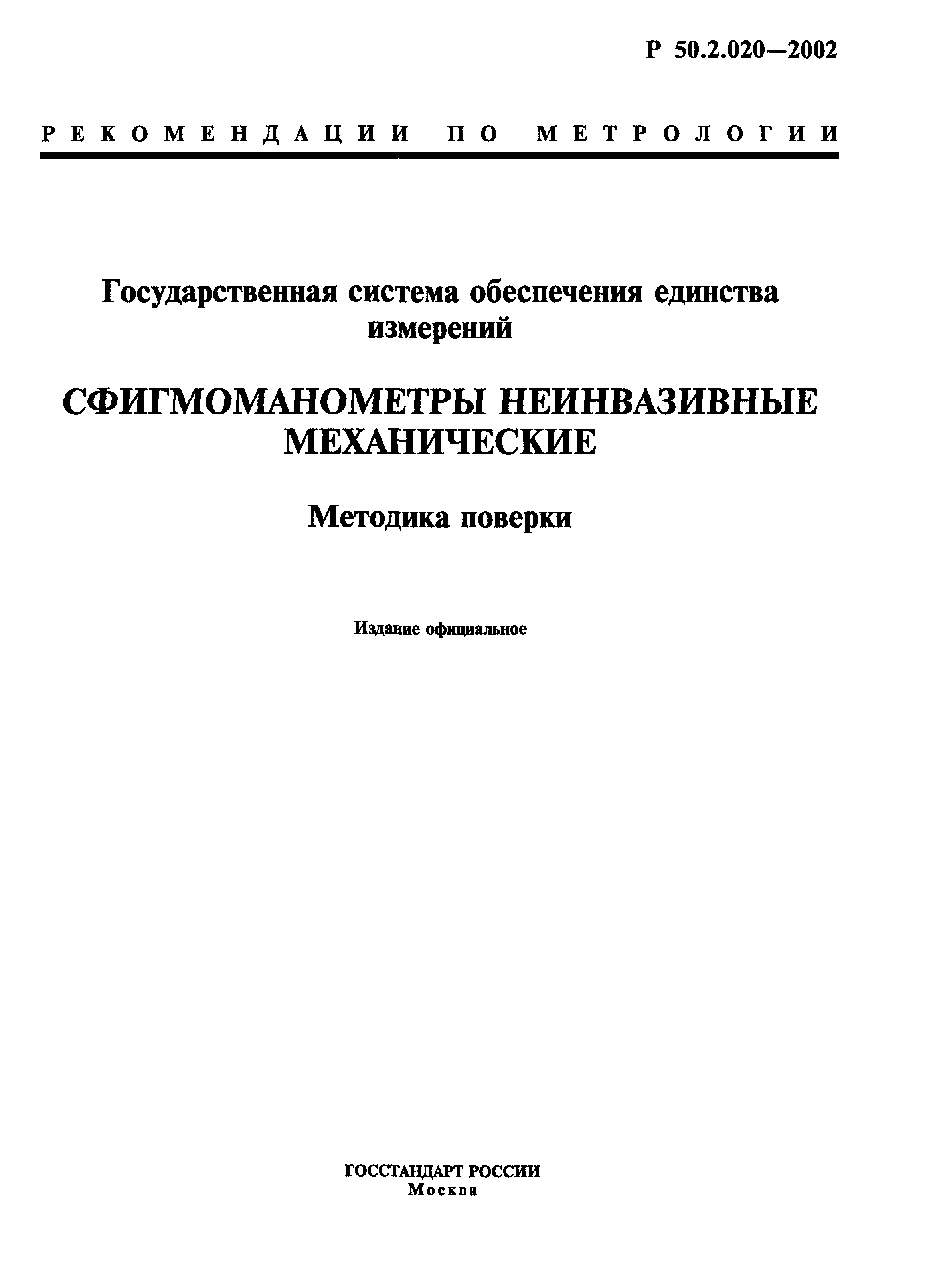 Р 50.2.020—2002

РЕКОМЕНДАЦИИ ПО МЕТРОЛОГИИ

Государственная система обеспечения единства измерений

СФИГМОМАНОМЕТРЫ НЕИНВАЗИВНЫЕ МЕХАНИЧЕСКИЕ

Методика поверки

Издание официальное

ГОССТАНДАРТ РОССИИ
Москва